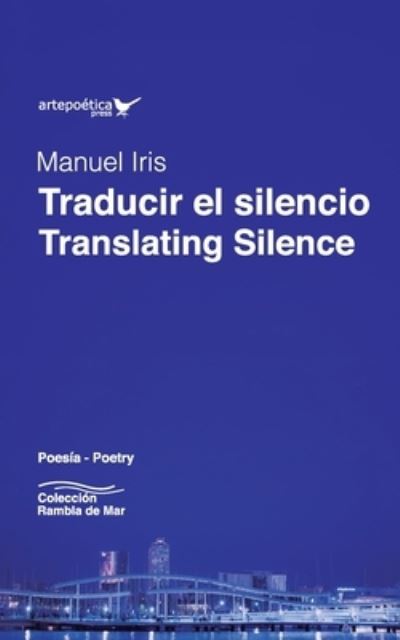 artepoética
press

Manuel Iris

Traducir el silencio
Translating Silence

Poesía - Poetry

Colección
Rambla de Mar